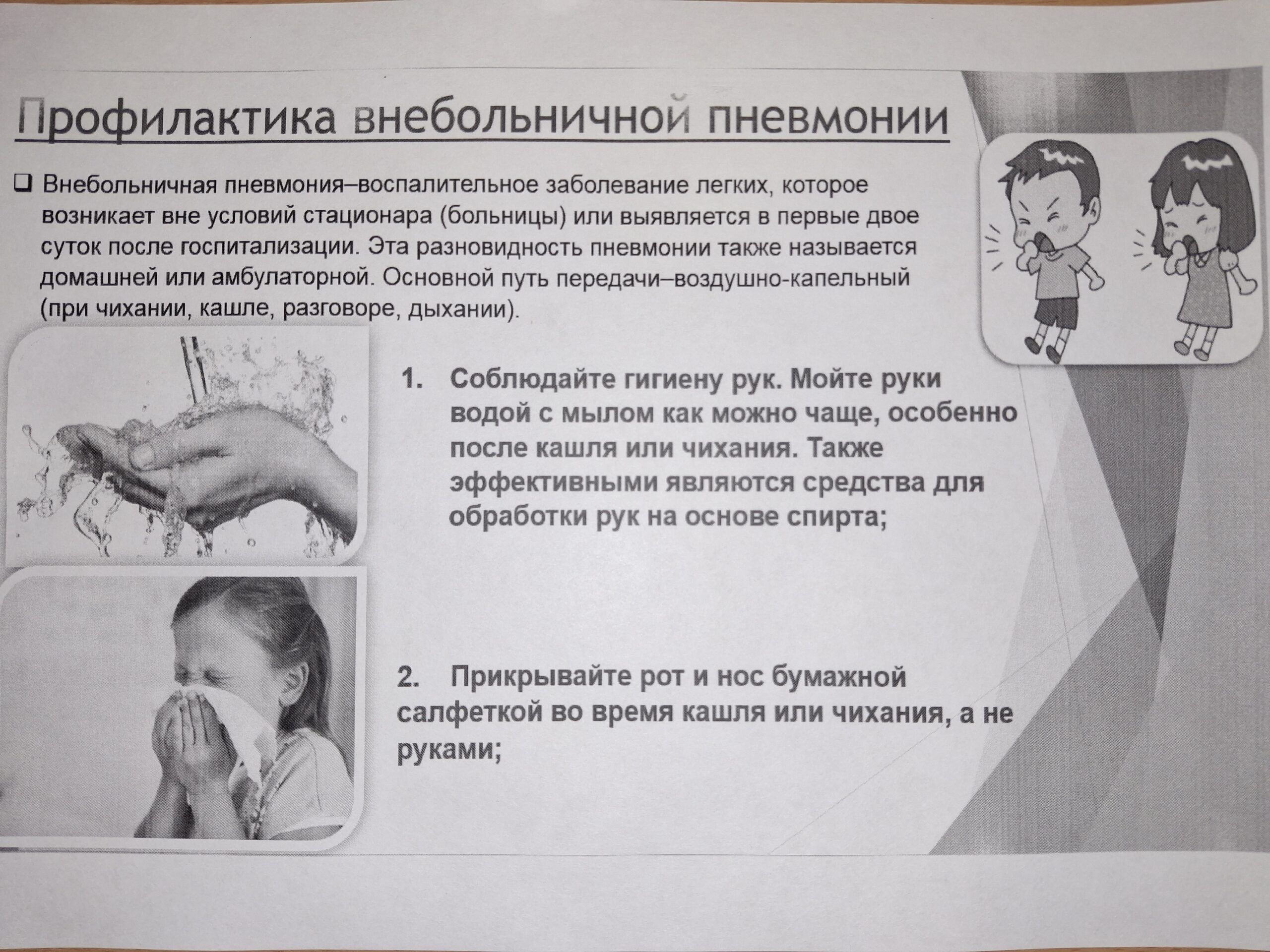 Профилактика внебольничной пневмонии

❑ Внебольничная пневмония–воспалительное заболевание легких, которое возникает вне условий стационара (больницы) или выявляется в первые двое суток после госпитализации. Эта разновидность пневмонии также называется домашней или амбулаторной. Основной путь передачи–воздушно-капельный (при чихании, кашле, разговоре, дыхании).

1. Соблюдайте гигиену рук. Мойте руки водой с мылом как можно чаще, особенно после кашля или чихания. Также эффективными являются средства для обработки рук на основе спирта;

2. Прикрывайте рот и нос бумажной салфеткой во время кашля или чихания, а не руками;